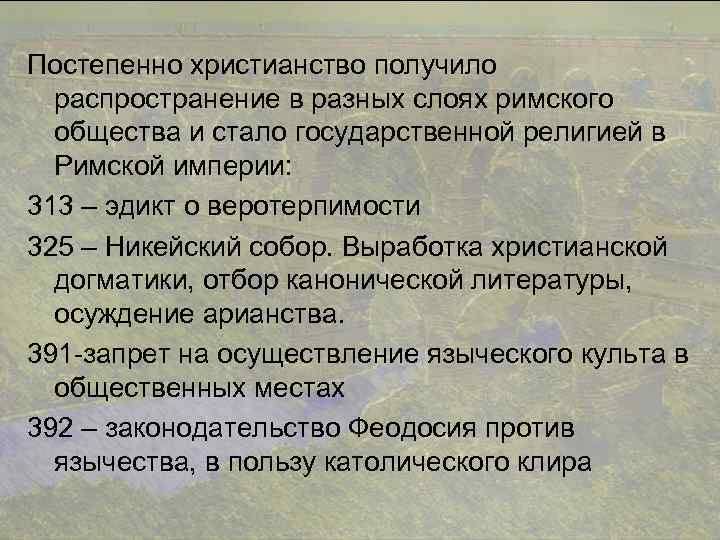 Постепенно христианство получило распространение в разных слоях римского общества и стало государственной религией в Римской империи:

313 – эдикт о веротерпимости

325 – Никейский собор. Выработка христианской догматики, отбор канонической литературы, осуждение арианства.

391-запрет на осуществление языческого культа в общественных местах

392 – законодательство Феодосия против язычества, в пользу католического клира